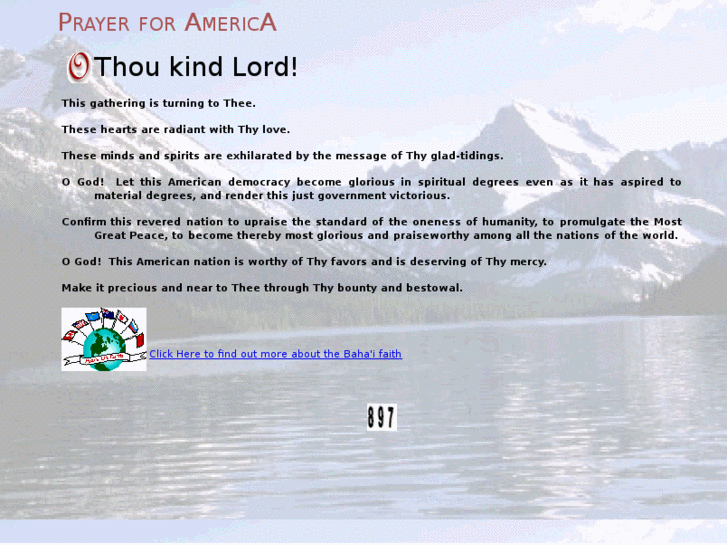 PRAYER FOR AMERICA

O Thou kind Lord!

This gathering is turning to Thee.

These hearts are radiant with Thy love.

These minds and spirits are exhilarated by the message of Thy glad-tidings.

O God! Let this American democracy become glorious in spiritual degrees even as it has aspired to material degrees, and render this just government victorious.

Confirm this revered nation to upraise the standard of the oneness of humanity, to promulgate the Most Great Peace, to become thereby most glorious and praiseworthy among all the nations of the world.

O God! This American nation is worthy of Thy favors and is deserving of Thy mercy.

Make it precious and near to Thee through Thy bounty and bestowal.

Click Here to find out more about the Baha'i faith

897